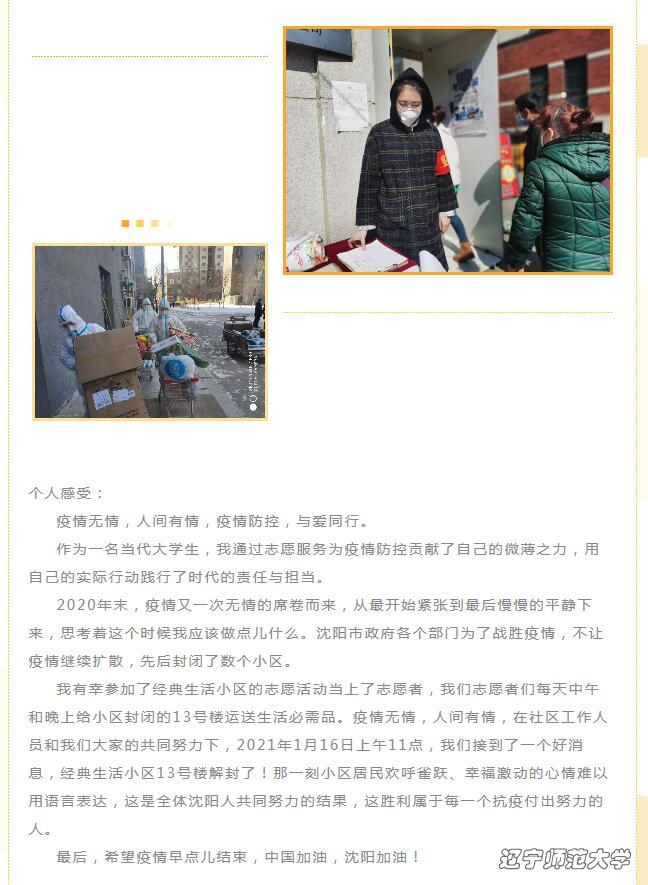 个人感受：

疫情无情，人间有情，疫情防控，与爱同行。

作为一名当代大学生，我通过志愿服务为疫情防控贡献了自己的微薄之力，用自己的实际行动践行了时代的责任与担当。

2020年末，疫情又一次无情的席卷而来，从最开始紧张到最后慢慢的平静下来，思考着这个时候我应该做点儿什么。沈阳市政府各个部门为了战胜疫情，不让疫情继续扩散，先后封闭了数个小区。

我有幸参加了经典生活小区的志愿活动当上了志愿者，我们志愿者们每天中午和晚上给小区封闭的13号楼运送生活必需品。疫情无情，人间有情，在社区工作人员和我们大家的共同努力下，2021年1月16日上午11点，我们接到了一个好消息，经典生活小区13号楼解封了！那一刻小区居民欢呼雀跃、幸福激动的心情难以用语言表达，这是全体沈阳人共同努力的结果，这胜利属于每一个抗疫付出努力的人。

最后，希望疫情早点儿结束，中国加油，沈阳加油！

辽宁师范大学